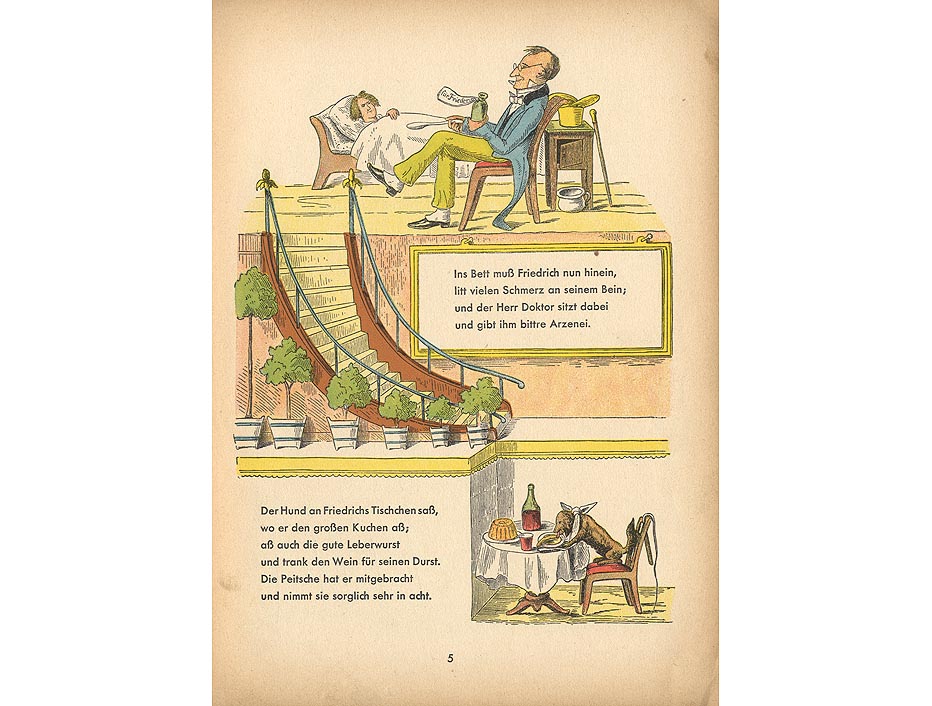 für Friedrich

Ins Bett muß Friedrich nun hinein, litt vielen Schmerz an seinem Bein; und der Herr Doktor sitzt dabei und gibt ihm bittre Arzenei.

Der Hund an Friedrichs Tischchen saß, wo er den großen Kuchen aß; aß auch die gute Leberwurst und trank den Wein für seinen Durst. Die Peitsche hat er mitgebracht und nimmt sie sorglich sehr in acht.

5